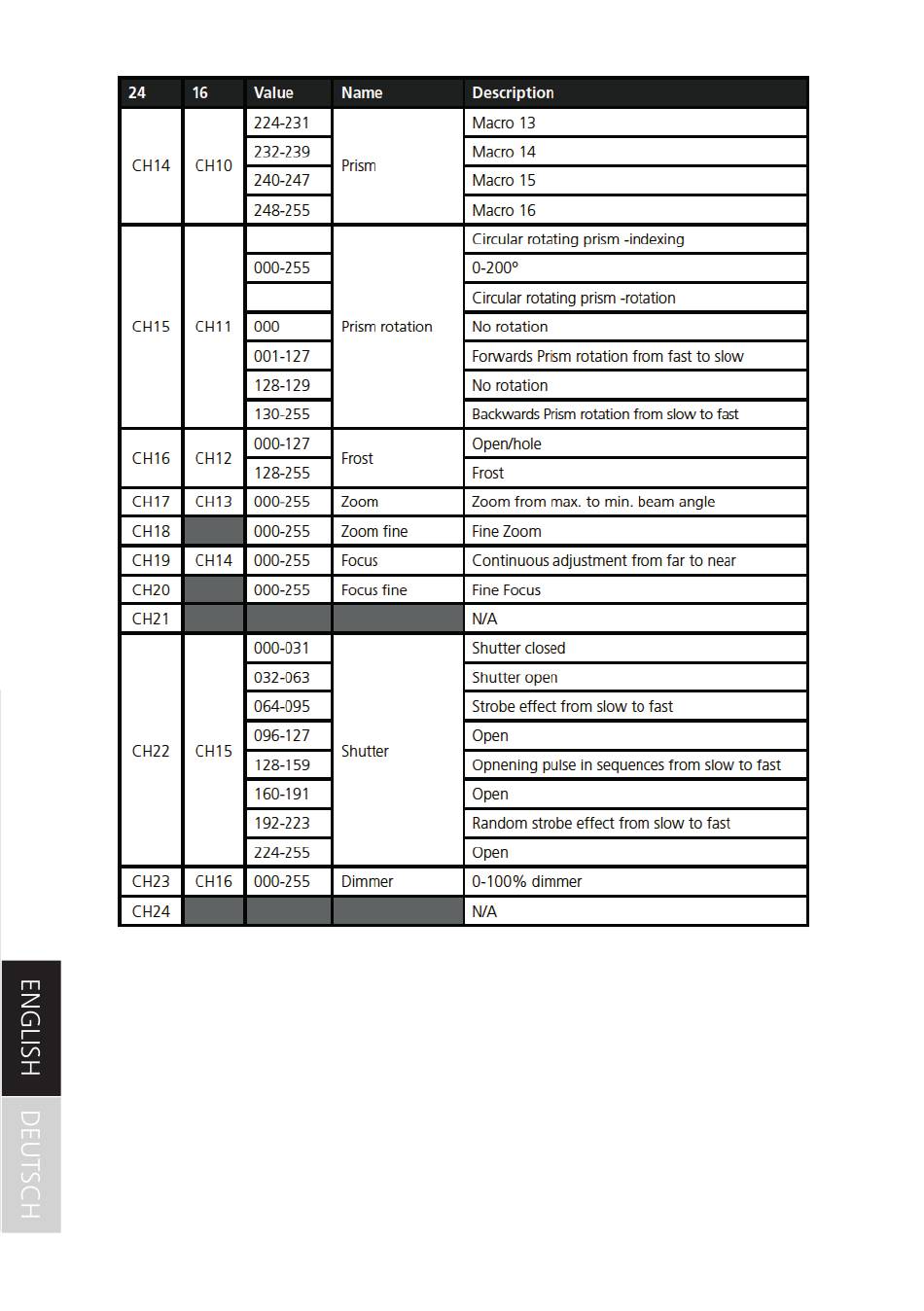 | 24 | 16 | Value | Name | Description |
|---|---|---|---|---|
| CH14 | CH10 | 224-231 | Prism | Macro 13 |
| | | 232-239 | | Macro 14 |
| | | 240-247 | | Macro 15 |
| | | 248-255 | | Macro 16 |
| CH15 | CH11 | | Prism rotation | Circular rotating prism -indexing |
| | | 000-255 | | 0-200° |
| | | | | Circular rotating prism -rotation |
| | | 000 | | No rotation |
| | | 001-127 | | Forwards Prism rotation from fast to slow |
| | | 128-129 | | No rotation |
| | | 130-255 | | Backwards Prism rotation from slow to fast |
| CH16 | CH12 | 000-127 | Frost | Open/hole |
| | | 128-255 | | Frost |
| CH17 | CH13 | 000-255 | Zoom | Zoom from max. to min. beam angle |
| CH18 | | 000-255 | Zoom fine | Fine Zoom |
| CH19 | CH14 | 000-255 | Focus | Continuous adjustment from far to near |
| CH20 | | 000-255 | Focus fine | Fine Focus |
| CH21 | | | | N/A |
| CH22 | CH15 | 000-031 | Shutter | Shutter closed |
| | | 032-063 | | Shutter open |
| | | 064-095 | | Strobe effect from slow to fast |
| | | 096-127 | | Open |
| | | 128-159 | | Opnening pulse in sequences from slow to fast |
| | | 160-191 | | Open |
| | | 192-223 | | Random strobe effect from slow to fast |
| | | 224-255 | | Open |
| CH23 | CH16 | 000-255 | Dimmer | 0-100% dimmer |
| CH24 | | | | N/A |

ENGLISH
DEUTSCH